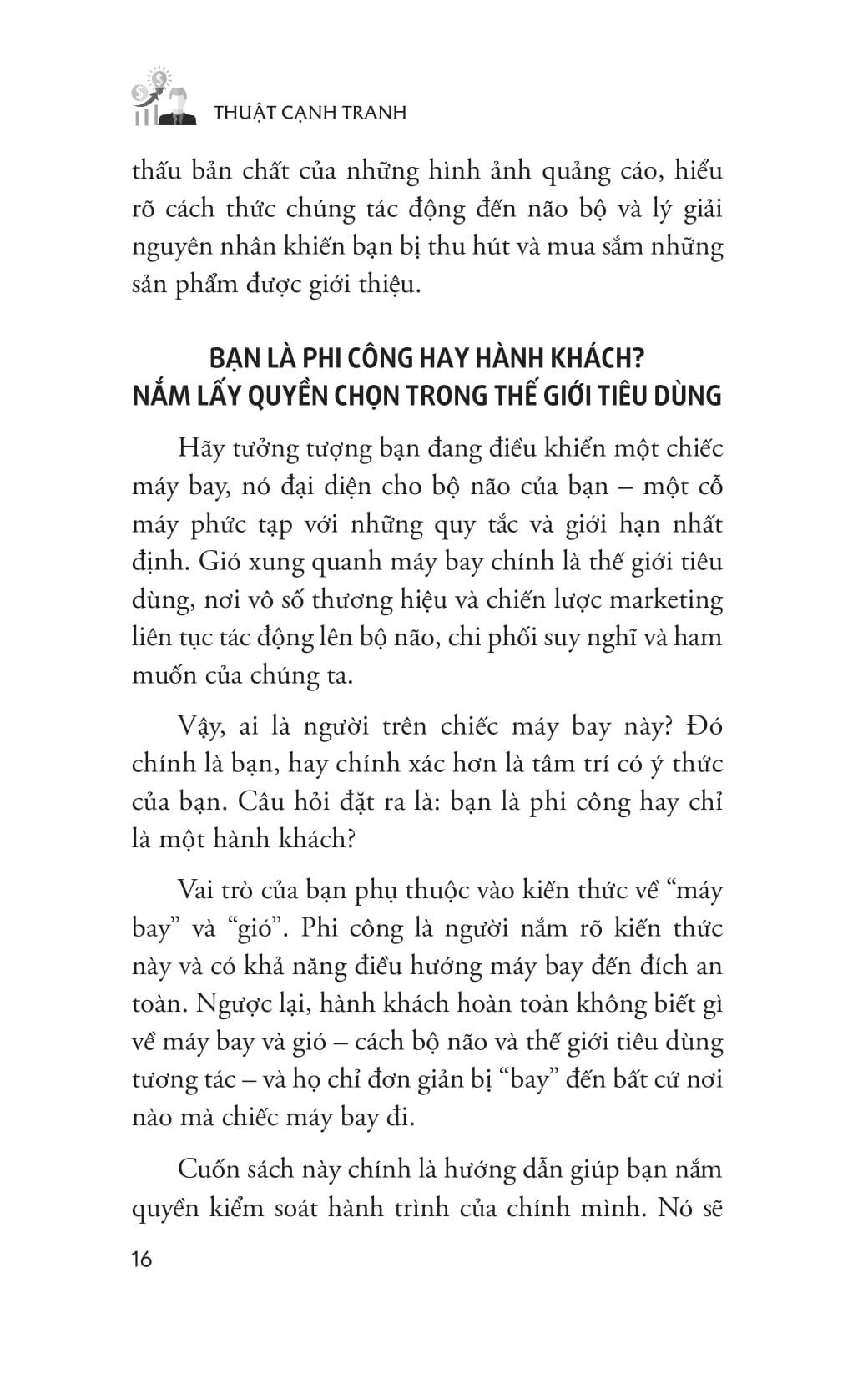 THUẬT CẠNH TRANH

thấu bản chất của những hình ảnh quảng cáo, hiểu rõ cách thức chúng tác động đến não bộ và lý giải nguyên nhân khiến bạn bị thu hút và mua sắm những sản phẩm được giới thiệu.

BẠN LÀ PHI CÔNG HAY HÀNH KHÁCH?
NẮM LẤY QUYỀN CHỌN TRONG THẾ GIỚI TIÊU DÙNG

Hãy tưởng tượng bạn đang điều khiển một chiếc máy bay, nó đại diện cho bộ não của bạn – một cỗ máy phức tạp với những quy tắc và giới hạn nhất định. Gió xung quanh máy bay chính là thế giới tiêu dùng, nơi vô số thương hiệu và chiến lược marketing liên tục tác động lên bộ não, chi phối suy nghĩ và ham muốn của chúng ta.

Vậy, ai là người trên chiếc máy bay này? Đó chính là bạn, hay chính xác hơn là tâm trí có ý thức của bạn. Câu hỏi đặt ra là: bạn là phi công hay chỉ là một hành khách?

Vai trò của bạn phụ thuộc vào kiến thức về "máy bay" và "gió". Phi công là người nắm rõ kiến thức này và có khả năng điều hướng máy bay đến đích an toàn. Ngược lại, hành khách hoàn toàn không biết gì về máy bay và gió – cách bộ não và thế giới tiêu dùng tương tác – và họ chỉ đơn giản bị "bay" đến bất cứ nơi nào mà chiếc máy bay đi.

Cuốn sách này chính là hướng dẫn giúp bạn nắm quyền kiểm soát hành trình của chính mình. Nó sẽ

16